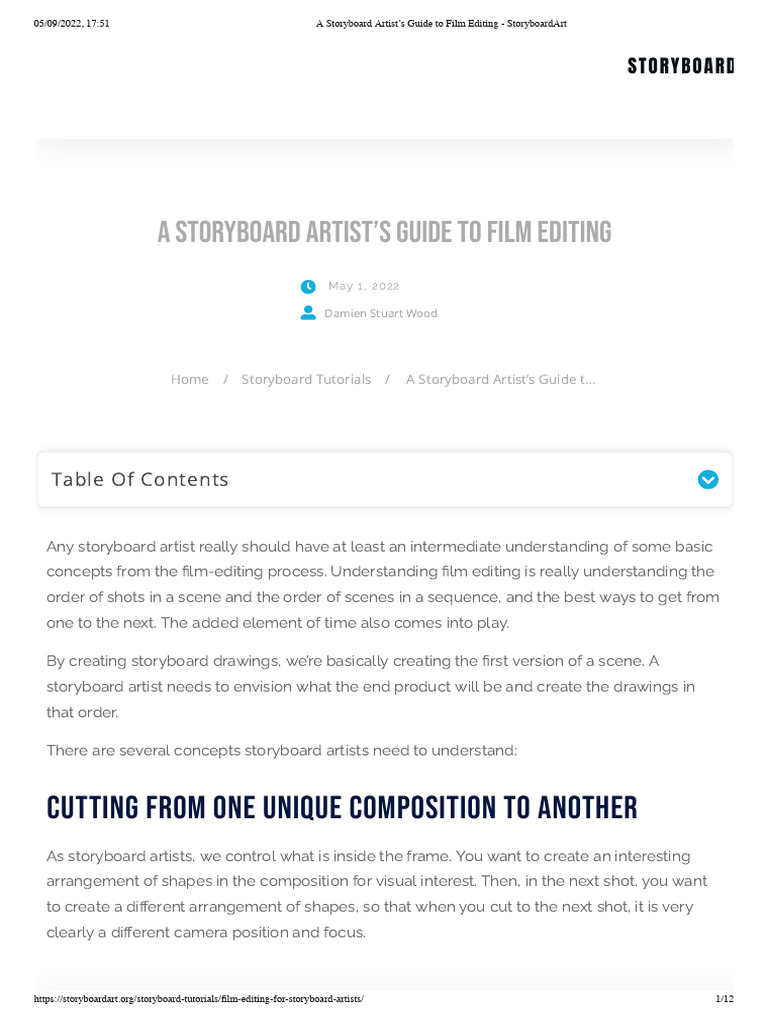 05/09/2022, 17:51 A Storyboard Artist's Guide to Film Editing - StoryboardArt

STORYBOARD

A STORYBOARD ARTIST'S GUIDE TO FILM EDITING

May 1, 2022

Damien Stuart Wood

Home / Storyboard Tutorials / A Storyboard Artist's Guide t...

Table Of Contents

Any storyboard artist really should have at least an intermediate understanding of some basic concepts from the film-editing process. Understanding film editing is really understanding the order of shots in a scene and the order of scenes in a sequence, and the best ways to get from one to the next. The added element of time also comes into play.

By creating storyboard drawings, we're basically creating the first version of a scene. A storyboard artist needs to envision what the end product will be and create the drawings in that order.

There are several concepts storyboard artists need to understand:

CUTTING FROM ONE UNIQUE COMPOSITION TO ANOTHER

As storyboard artists, we control what is inside the frame. You want to create an interesting arrangement of shapes in the composition for visual interest. Then, in the next shot, you want to create a different arrangement of shapes, so that when you cut to the next shot, it is very clearly a different camera position and focus.

https://storyboardart.org/storyboard-tutorials/film-editing-for-storyboard-artists/ 1/12